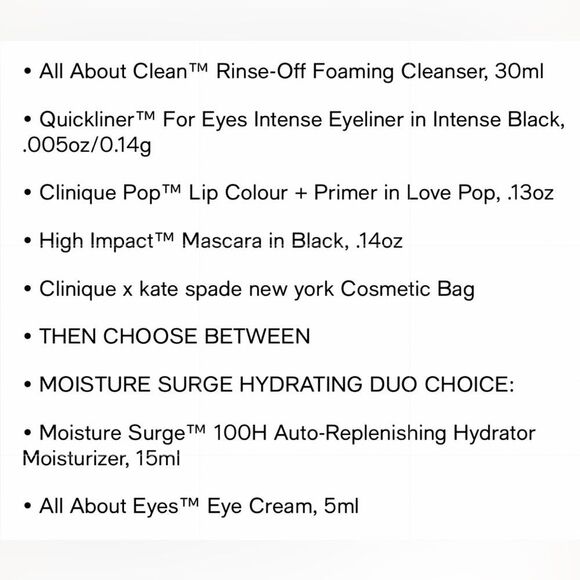 • All About Clean™ Rinse-Off Foaming Cleanser, 30ml

• Quickliner™ For Eyes Intense Eyeliner in Intense Black, .005oz/0.14g

• Clinique Pop™ Lip Colour + Primer in Love Pop, .13oz

• High Impact™ Mascara in Black, .14oz

• Clinique x kate spade new york Cosmetic Bag

• THEN CHOOSE BETWEEN

• MOISTURE SURGE HYDRATING DUO CHOICE:

• Moisture Surge™ 100H Auto-Replenishing Hydrator Moisturizer, 15ml

• All About Eyes™ Eye Cream, 5ml